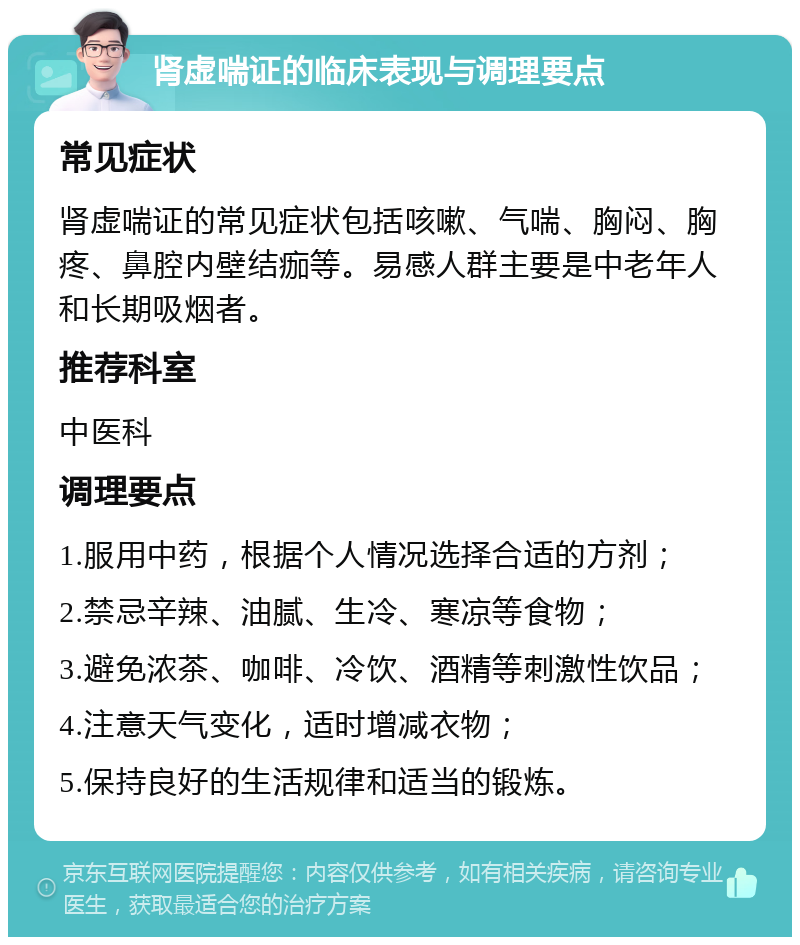 肾虚喘证的临床表现与调理要点

常见症状

肾虚喘证的常见症状包括咳嗽、气喘、胸闷、胸疼、鼻腔内壁结痂等。易感人群主要是中老年人和长期吸烟者。

推荐科室

中医科

调理要点

1.服用中药，根据个人情况选择合适的方剂；

2.禁忌辛辣、油腻、生冷、寒凉等食物；

3.避免浓茶、咖啡、冷饮、酒精等刺激性饮品；

4.注意天气变化，适时增减衣物；

5.保持良好的生活规律和适当的锻炼。

京东互联网医院提醒您：内容仅供参考，如有相关疾病，请咨询专业医生，获取最适合您的治疗方案